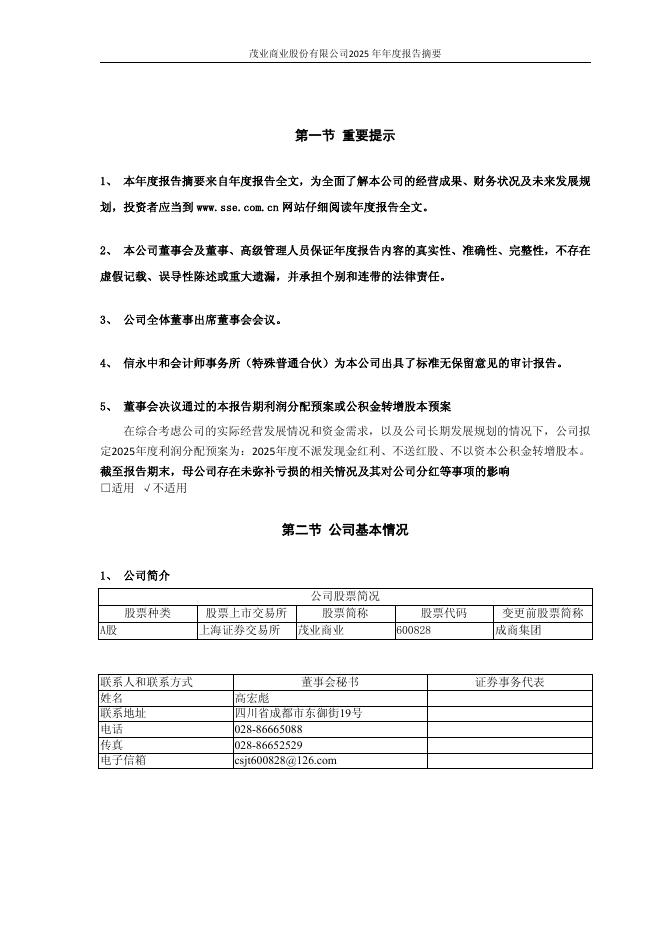 茂业商业股份有限公司2025年年度报告摘要

第一节 重要提示

1、 本年度报告摘要来自年度报告全文，为全面了解本公司的经营成果、财务状况及未来发展规划，投资者应当到 www.sse.com.cn 网站仔细阅读年度报告全文。

2、 本公司董事会及董事、高级管理人员保证年度报告内容的真实性、准确性、完整性，不存在虚假记载、误导性陈述或重大遗漏，并承担个别和连带的法律责任。

3、 公司全体董事出席董事会会议。

4、 信永中和会计师事务所（特殊普通合伙）为本公司出具了标准无保留意见的审计报告。

5、 董事会决议通过的本报告期利润分配预案或公积金转增股本预案

在综合考虑公司的实际经营发展情况和资金需求，以及公司长期发展规划的情况下，公司拟定2025年度利润分配预案为：2025年度不派发现金红利、不送红股、不以资本公积金转增股本。

截至报告期末，母公司存在未弥补亏损的相关情况及其对公司分红等事项的影响

□适用 √不适用

第二节 公司基本情况

1、 公司简介

| 公司股票简况 | | | | |
|---|---|---|---|---|
| 股票种类 | 股票上市交易所 | 股票简称 | 股票代码 | 变更前股票简称 |
| A股 | 上海证券交易所 | 茂业商业 | 600828 | 成商集团 |

| 联系人和联系方式 | 董事会秘书 | 证券事务代表 |
|---|---|---|
| 姓名 | 高宏彪 | |
| 联系地址 | 四川省成都市东御街19号 | |
| 电话 | 028-86665088 | |
| 传真 | 028-86652529 | |
| 电子信箱 | csjt600828@126.com | |